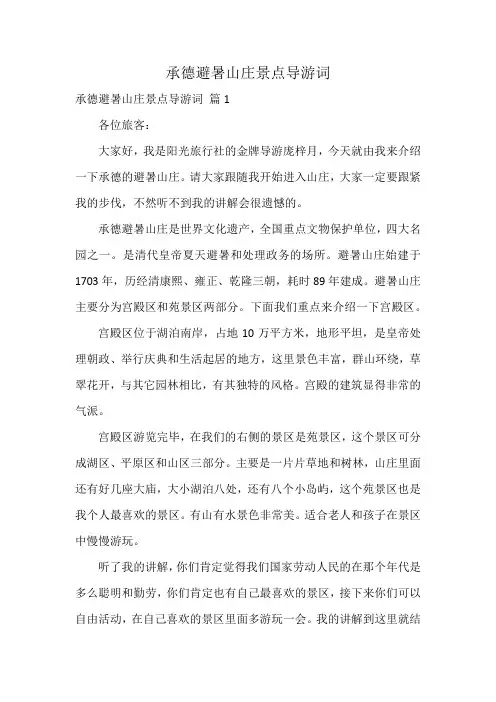 承德避暑山庄景点导游词

承德避暑山庄景点导游词 篇 1

各位旅客：

大家好，我是阳光旅行社的金牌导游庞梓月，今天就由我来介绍一下承德的避暑山庄。请大家跟随我开始进入山庄，大家一定要跟紧我的步伐，不然听不到我的讲解会很遗憾的。

承德避暑山庄是世界文化遗产，全国重点文物保护单位，四大名园之一。是清代皇帝夏天避暑和处理政务的场所。避暑山庄始建于 1703 年，历经清康熙、雍正、乾隆三朝，耗时 89 年建成。避暑山庄主要分为宫殿区和苑景区两部分。下面我们重点来介绍一下宫殿区。

宫殿区位于湖泊南岸，占地 10 万平方米，地形平坦，是皇帝处理朝政、举行庆典和生活起居的地方，这里景色丰富，群山环绕，草翠花开，与其它园林相比，有其独特的风格。宫殿的建筑显得非常的气派。

宫殿区游览完毕，在我们的右侧的景区是苑景区，这个景区可分成湖区、平原区和山区三部分。主要是一片片草地和树林，山庄里面还有好几座大庙，大小湖泊八处，还有八个小岛屿，这个苑景区也是我个人最喜欢的景区。有山有水景色非常美。适合老人和孩子在景区中慢慢游玩。

听了我的讲解，你们肯定觉得我们国家劳动人民的在那个年代是多么聪明和勤劳，你们肯定也有自己最喜欢的景区，接下来你们可以自由活动，在自己喜欢的景区里面多游玩一会。我的讲解到这里就结